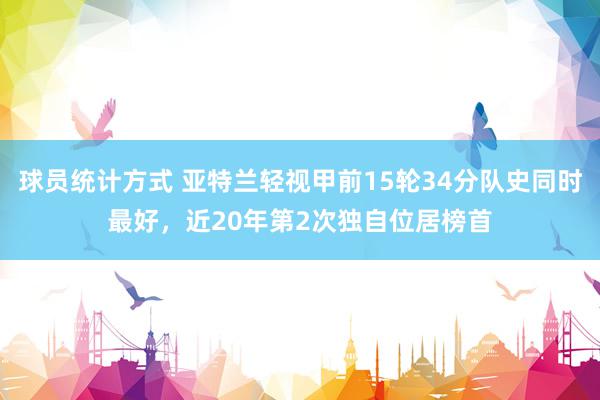 球员统计方式 亚特兰轻视甲前15轮34分队史同时最好，近20年第2次独自位居榜首